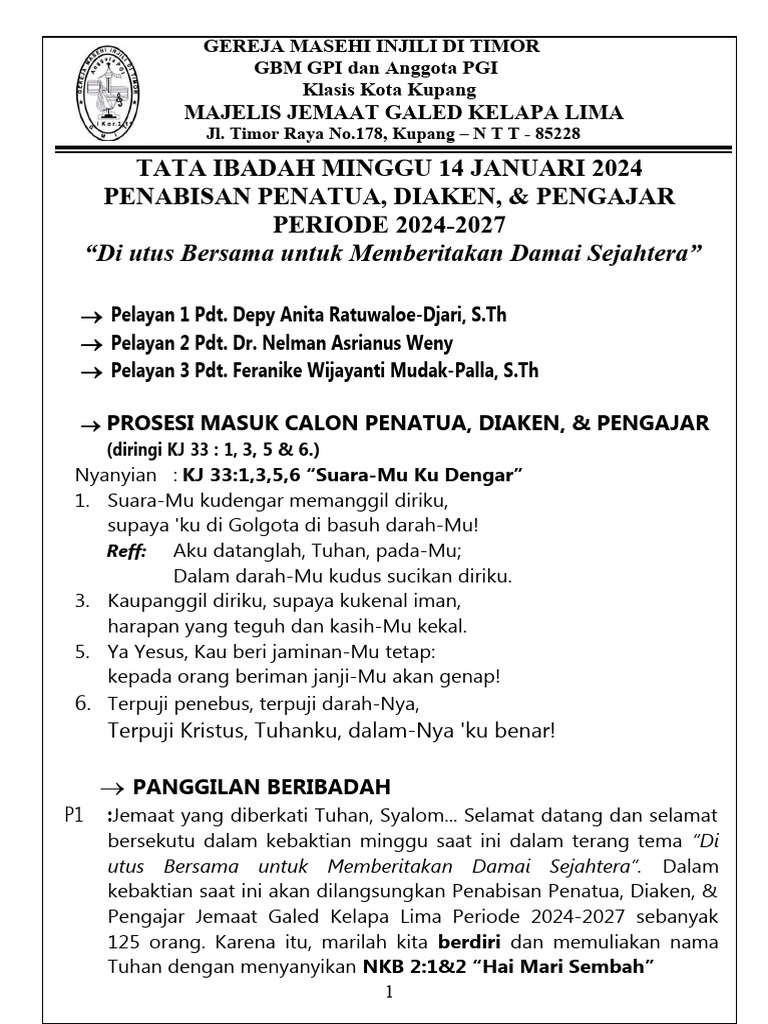 GEREJA MASEHI INJILI DI TIMOR
GBM GPI dan Anggota PGI
Klasis Kota Kupang
MAJELIS JEMAAT GALED KELAPA LIMA
Jl. Timor Raya No.178, Kupang – N T T - 85228

TATA IBADAH MINGGU 14 JANUARI 2024
PENABISAN PENATUA, DIAKEN, & PENGAJAR
PERIODE 2024-2027
"Di utus Bersama untuk Memberitakan Damai Sejahtera"

→ Pelayan 1 Pdt. Depy Anita Ratuwaloe-Djari, S.Th
→ Pelayan 2 Pdt. Dr. Nelman Asrianus Weny
→ Pelayan 3 Pdt. Feranike Wijayanti Mudak-Palla, S.Th

→ PROSESI MASUK CALON PENATUA, DIAKEN, & PENGAJAR
(diringi KJ 33 : 1, 3, 5 & 6.)
Nyanyian : KJ 33:1,3,5,6 "Suara-Mu Ku Dengar"
1. Suara-Mu kudengar memanggil diriku, supaya 'ku di Golgota di basuh darah-Mu!
Reff: Aku datanglah, Tuhan, pada-Mu; Dalam darah-Mu kudus sucikan diriku.
3. Kaupanggil diriku, supaya kukenal iman, harapan yang teguh dan kasih-Mu kekal.
5. Ya Yesus, Kau beri jaminan-Mu tetap: kepada orang beriman janji-Mu akan genap!
6. Terpuji penebus, terpuji darah-Nya, Terpuji Kristus, Tuhanku, dalam-Nya 'ku benar!

→ PANGGILAN BERIBADAH
P1 :Jemaat yang diberkati Tuhan, Syalom... Selamat datang dan selamat bersekutu dalam kebaktian minggu saat ini dalam terang tema "Di utus Bersama untuk Memberitakan Damai Sejahtera". Dalam kebaktian saat ini akan dilangsungkan Penabisan Penatua, Diaken, & Pengajar Jemaat Galed Kelapa Lima Periode 2024-2027 sebanyak 125 orang. Karena itu, marilah kita berdiri dan memuliakan nama Tuhan dengan menyanyikan NKB 2:1&2 "Hai Mari Sembah"

1